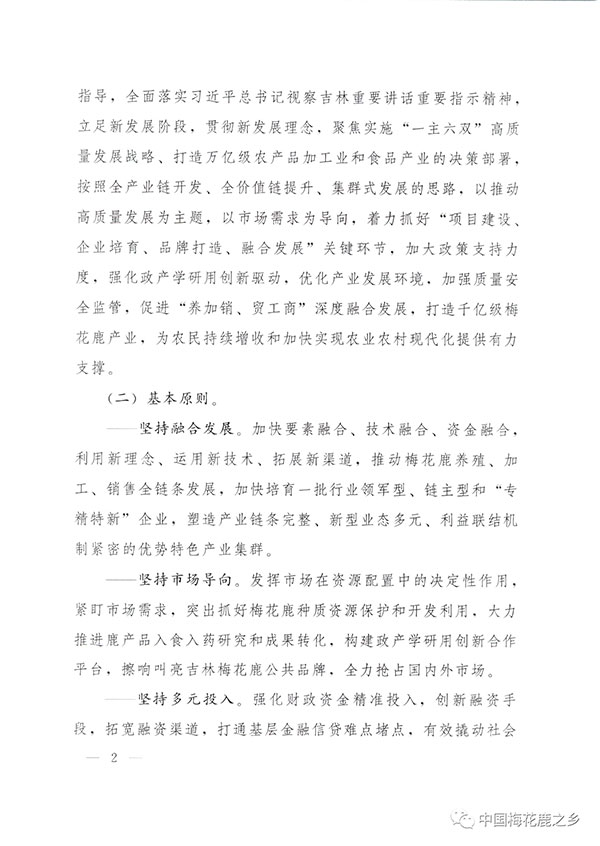 指导，全面落实习近平总书记视察吉林重要讲话重要指示精神，立足新发展阶段，贯彻新发展理念，聚焦实施“一主六双”高质量发展战略、打造万亿级农产品加工业和食品产业的决策部署，按照全产业链开发、全价值链提升、集群式发展的思路，以推动高质量发展为主题，以市场需求为导向，着力抓好“项目建设、企业培育、品牌打造、融合发展”关键环节，加大政策支持力度，强化政产学研用创新驱动，优化产业发展环境，加强质量安全监管，促进“养加销、贸工商”深度融合发展，打造千亿级梅花鹿产业，为农民持续增收和加快实现农业农村现代化提供有力支撑。

（二）基本原则。

——坚持融合发展。加快要素融合、技术融合、资金融合，利用新理念、运用新技术、拓展新渠道，推动梅花鹿养殖、加工、销售全链条发展，加快培育一批行业领军型、链主型和“专精特新”企业，塑造产业链条完整、新型业态多元、利益联结机制紧密的优势特色产业集群。

——坚持市场导向。发挥市场在资源配置中的决定性作用，紧盯市场需求，突出抓好梅花鹿种质资源保护和开发利用，大力推进鹿产品入食入药研究和成果转化，构建政产学研用创新合作平台，擦响叫亮吉林梅花鹿公共品牌，全力抢占国内外市场。

——坚持多元投入。强化财政资金精准投入，创新融资手段，拓宽融资渠道，打通基层金融信贷难点堵点，有效撬动社会

— 2 —

中国梅花鹿之乡